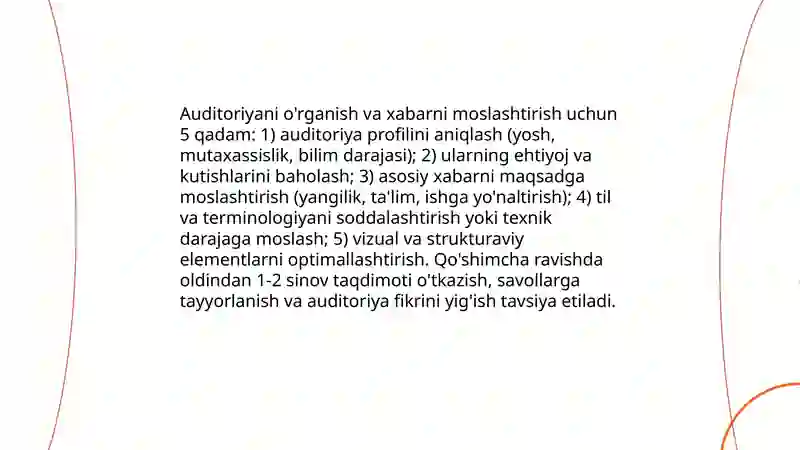 Auditoriyani o'rganish va xabarni moslashtirish uchun 5 qadam: 1) auditoriya profilini aniqlash (yosh, mutaxassislik, bilim darajasi); 2) ularning ehtiyoj va kutishlarini baholash; 3) asosiy xabarni maqsadga moslashtirish (yangilik, ta'lim, ishga yo'naltirish); 4) til va terminologiyani soddalashtirish yoki texnik darajaga moslash; 5) vizual va strukturaviy elementlarni optimallashtirish. Qo'shimcha ravishda oldindan 1-2 sinov taqdimoti o'tkazish, savollarga tayyorlanish va auditoriya fikrini yig'ish tavsiya etiladi.